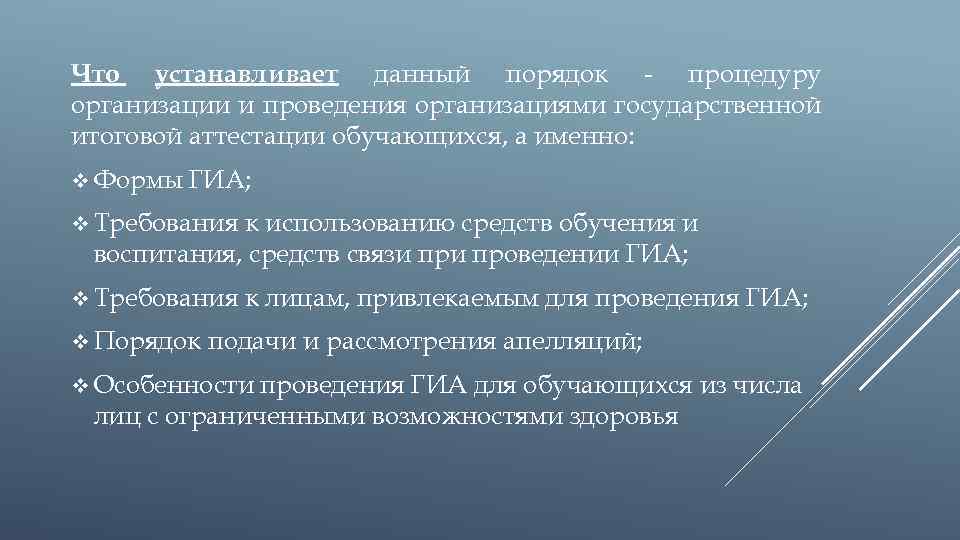 Что устанавливает данный порядок - процедуру организации и проведения организациями государственной итоговой аттестации обучающихся, а именно:

❖ Формы ГИА;

❖ Требования к использованию средств обучения и воспитания, средств связи при проведении ГИА;

❖ Требования к лицам, привлекаемым для проведения ГИА;

❖ Порядок подачи и рассмотрения апелляций;

❖ Особенности проведения ГИА для обучающихся из числа лиц с ограниченными возможностями здоровья